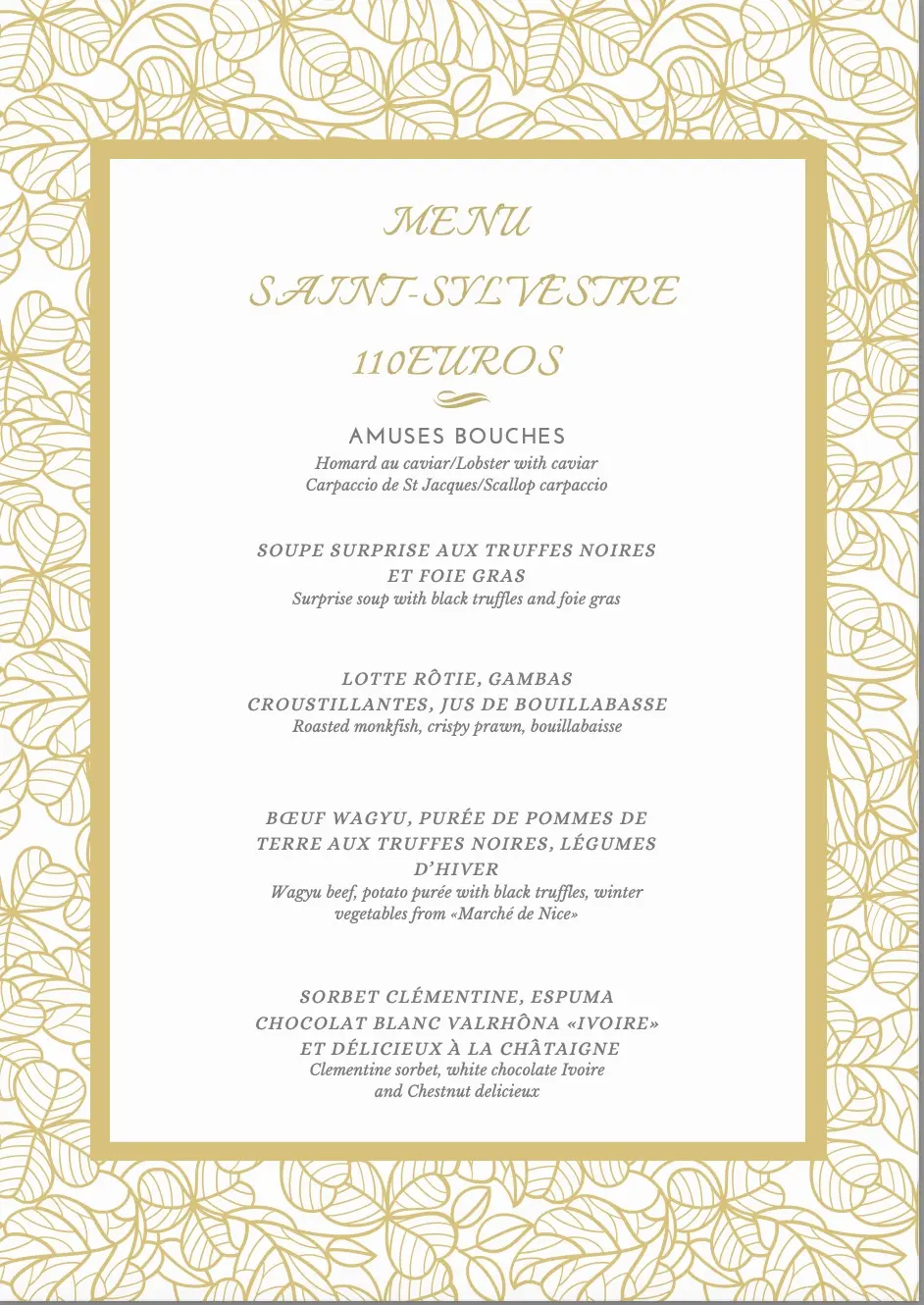 MENU

SAINT-SYLVESTRE

110EUROS

AMUSES BOUCHES
Homard au caviar/Lobster with caviar
Carpaccio de St Jacques/Scallop carpaccio

SOUPE SURPRISE AUX TRUFFES NOIRES ET FOIE GRAS
Surprise soup with black truffles and foie gras

LOTTE RÔTIE, GAMBAS CROUSTILLANTES, JUS DE BOUILLABASSE
Roasted monkfish, crispy prawn, bouillabaisse

BŒUF WAGYU, PURÉE DE POMMES DE TERRE AUX TRUFFES NOIRES, LÉGUMES D'HIVER
Wagyu beef, potato purée with black truffles, winter vegetables from «Marché de Nice»

SORBET CLÉMENTINE, ESPUMA CHOCOLAT BLANC VALRHÔNA «IVOIRE» ET DÉLICIEUX À LA CHÂTAIGNE
Clementine sorbet, white chocolate Ivoire and Chestnut delicieux